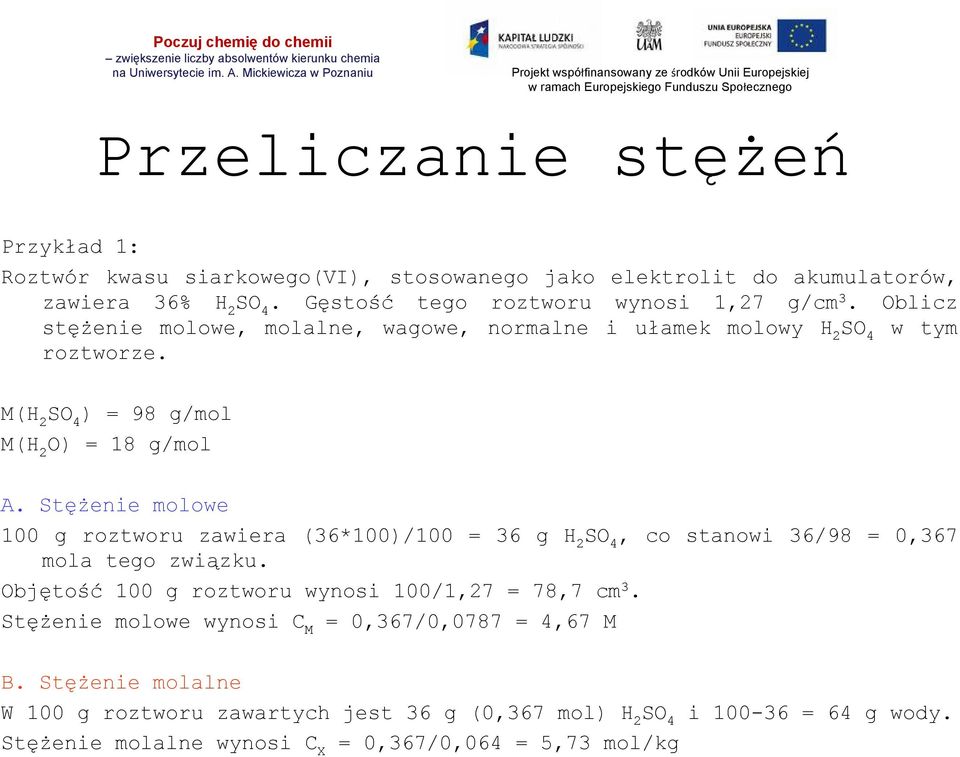 Poczuj chemię do chemii
– zwiększenie liczby absolwentów kierunku chemia na Uniwersytecie im. A. Mickiewicza w Poznaniu

KAPITAŁ LUDZKI
NARODOWA STRATEGIA SPÓJNOŚCI

UAM

UNIA EUROPEJSKA
EUROPEJSKI
FUNDUSZ SPOŁECZNY

Projekt współfinansowany ze środków Unii Europejskiej w ramach Europejskiego Funduszu Społecznego

Przeliczanie stężeń

Przykład 1:
Roztwór kwasu siarkowego(VI), stosowanego jako elektrolit do akumulatorów, zawiera 36% $H_2SO_4$. Gęstość tego roztworu wynosi 1,27 g/cm$^3$. Oblicz stężenie molowe, molalne, wagowe, normalne i ułamek molowy $H_2SO_4$ w tym roztworze.

M($H_2SO_4$) = 98 g/mol
M($H_2O$) = 18 g/mol

A. Stężenie molowe
100 g roztworu zawiera (36*100)/100 = 36 g $H_2SO_4$, co stanowi 36/98 = 0,367 mola tego związku.
Objętość 100 g roztworu wynosi 100/1,27 = 78,7 cm$^3$.
Stężenie molowe wynosi $C_M$ = 0,367/0,0787 = 4,67 M

B. Stężenie molalne
W 100 g roztworu zawartych jest 36 g (0,367 mol) $H_2SO_4$ i 100-36 = 64 g wody.
Stężenie molalne wynosi $C_X$ = 0,367/0,064 = 5,73 mol/kg